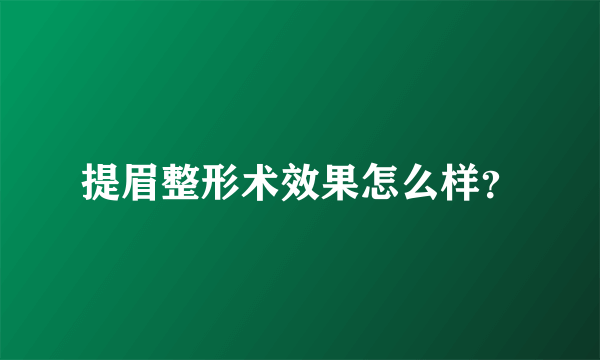 提眉整形术效果怎么样?